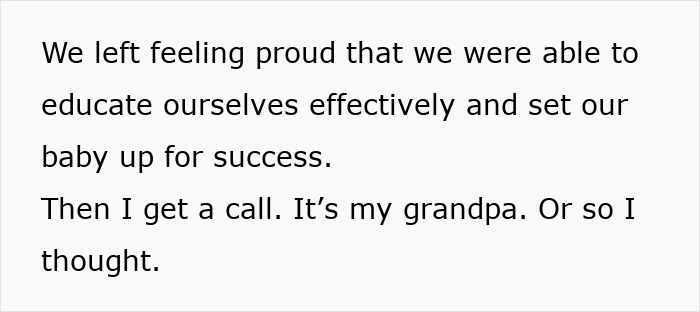 We left feeling proud that we were able to educate ourselves effectively and set our baby up for success.
Then I get a call. It’s my grandpa. Or so I thought.